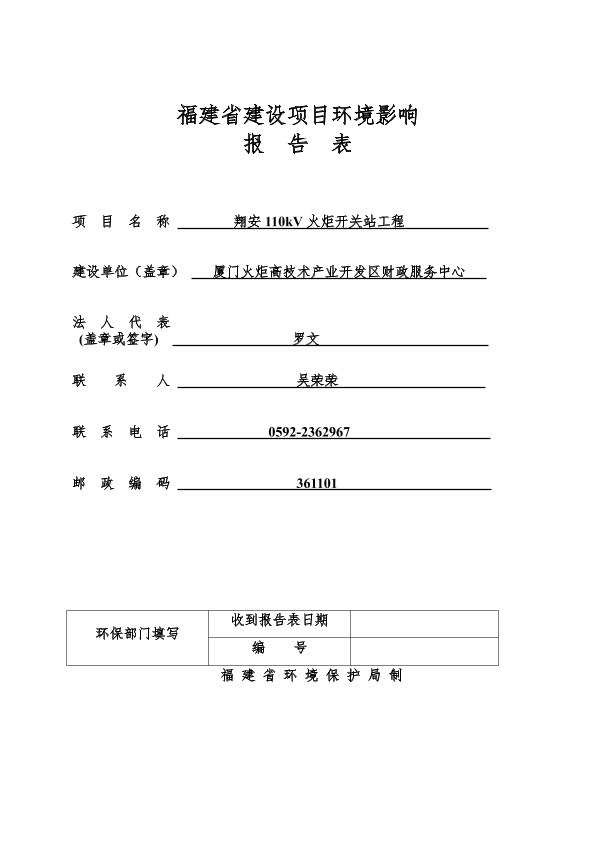 福建省建设项目环境影响
报 告 表

项 目 名 称 翔安 110kV 火炬开关站工程

建设单位（盖章） 厦门火炬高技术产业开发区财政服务中心

法 人 代 表
(盖章或签字) 罗文

联 系 人 吴荣荣

联 系 电 话 0592-2362967

邮 政 编 码 361101

| 环保部门填写 | 收到报告表日期 | |
|---|---|---|
| | 编 号 | |

福 建 省 环 境 保 护 局 制